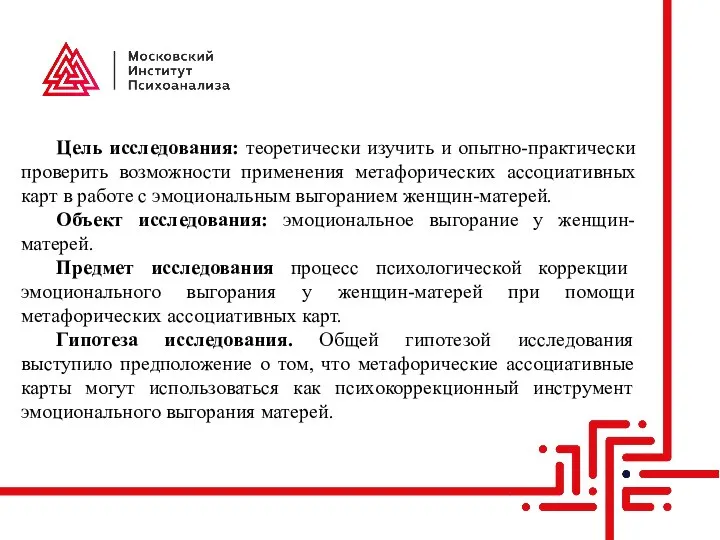 Московский
Институт
Психоанализа

**Цель исследования:** теоретически изучить и опытно-практически проверить возможности применения метафорических ассоциативных карт в работе с эмоциональным выгоранием женщин-матерей.

**Объект исследования:** эмоциональное выгорание у женщин-матерей.

**Предмет исследования** процесс психологической коррекции эмоционального выгорания у женщин-матерей при помощи метафорических ассоциативных карт.

**Гипотеза исследования.** Общей гипотезой исследования выступило предположение о том, что метафорические ассоциативные карты могут использоваться как психокоррекционный инструмент эмоционального выгорания матерей.